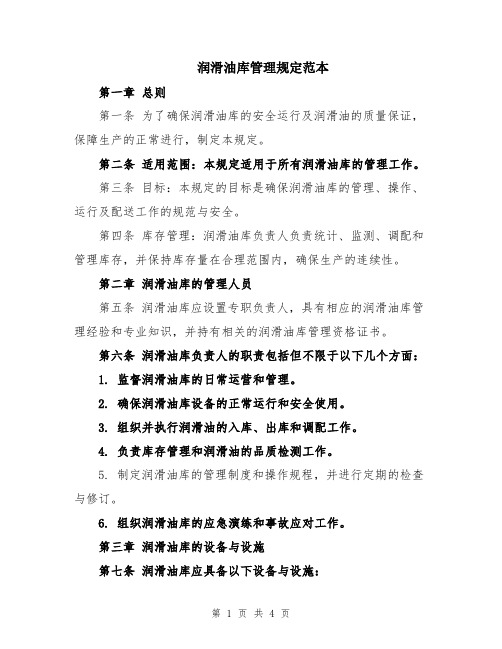 润滑油库管理规定范本

第一章 总则

第一条 为了确保润滑油库的安全运行及润滑油的质量保证，保障生产的正常进行，制定本规定。

第二条 适用范围：本规定适用于所有润滑油库的管理工作。

第三条 目标：本规定的目标是确保润滑油库的管理、操作、运行及配送工作的规范与安全。

第四条 库存管理：润滑油库负责人负责统计、监测、调配和管理库存，并保持库存量在合理范围内，确保生产的连续性。

第二章 润滑油库的管理人员

第五条 润滑油库应设置专职负责人，具有相应的润滑油库管理经验和专业知识，并持有相关的润滑油库管理资格证书。

第六条 润滑油库负责人的职责包括但不限于以下几个方面：

1. 监督润滑油库的日常运营和管理。

2. 确保润滑油库设备的正常运行和安全使用。

3. 组织并执行润滑油的入库、出库和调配工作。

4. 负责库存管理和润滑油的品质检测工作。

5. 制定润滑油库的管理制度和操作规程，并进行定期的检查与修订。

6. 组织润滑油库的应急演练和事故应对工作。

第三章 润滑油库的设备与设施

第七条 润滑油库应具备以下设备与设施：

第 1 页 共 4 页